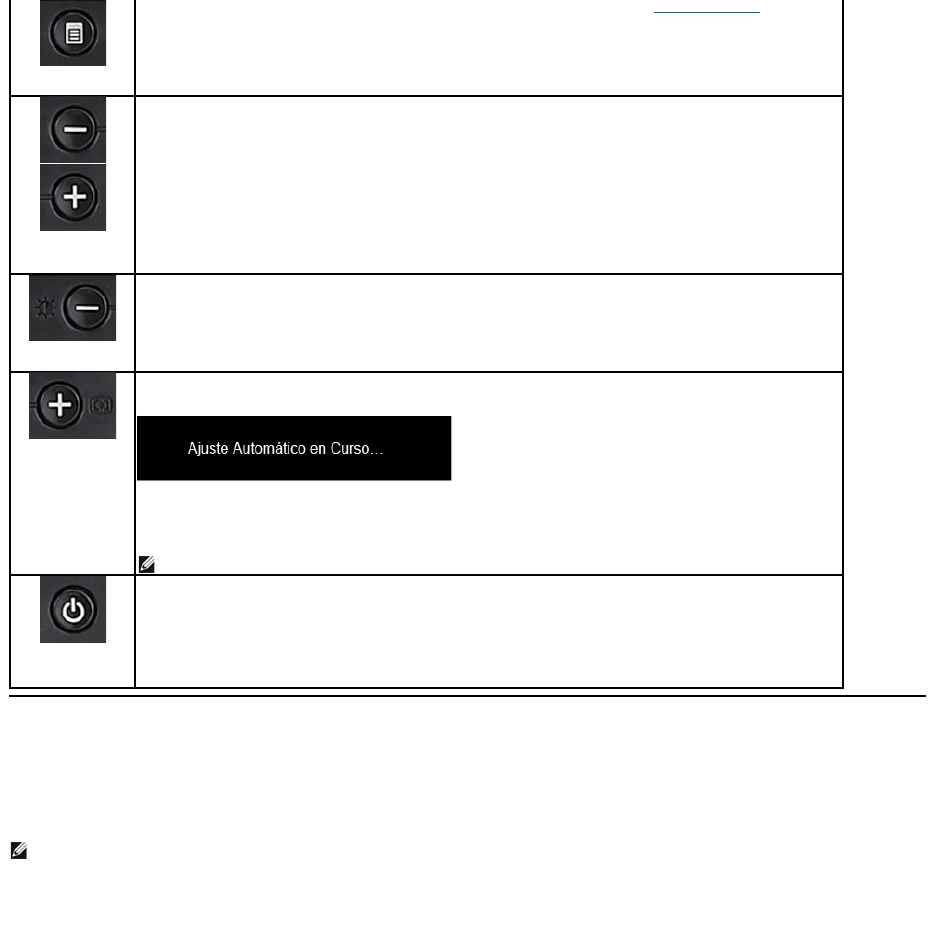 Ajuste Automático en Curso...